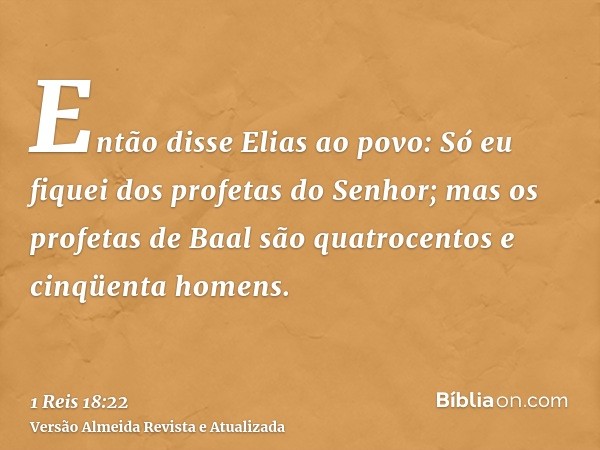 Então disse Elias ao povo: Só eu fiquei dos profetas do Senhor; mas os profetas de Baal são quatrocentos e cinqüenta homens.

1 Reis 18:22
Versão Almeida Revista e Atualizada

Bíbliaon.com